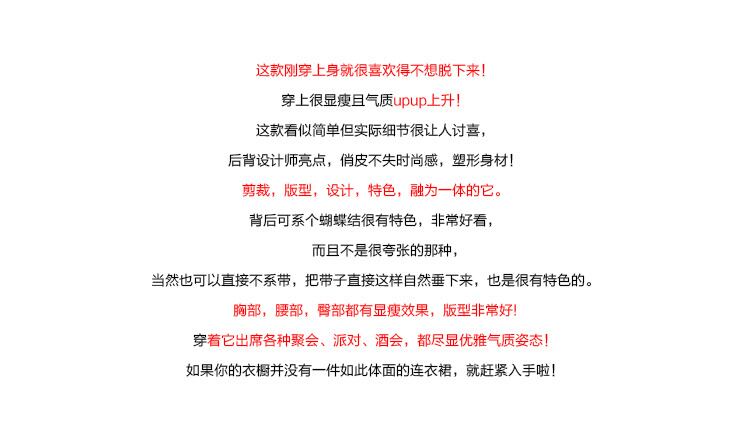 这款刚穿上身就很喜欢得不想脱下来!

穿上很显瘦且气质upup上升!

这款看似简单但实际细节很让人讨喜,

后背设计师亮点，俏皮不失时尚感，塑形身材!

剪裁，版型，设计，特色，融为一体的它。

背后可系个蝴蝶结很有特色，非常好看,

而且不是很夸张的那种,

当然也可以直接不系带，把带子直接这样自然垂下来，也是很有特色的。

胸部，腰部，臀部都有显瘦效果，版型非常好!

穿着它出席各种聚会、派对、酒会，都尽显优雅气质姿态!

如果你的衣橱并没有一件如此体面的连衣裙，就赶紧入手啦!